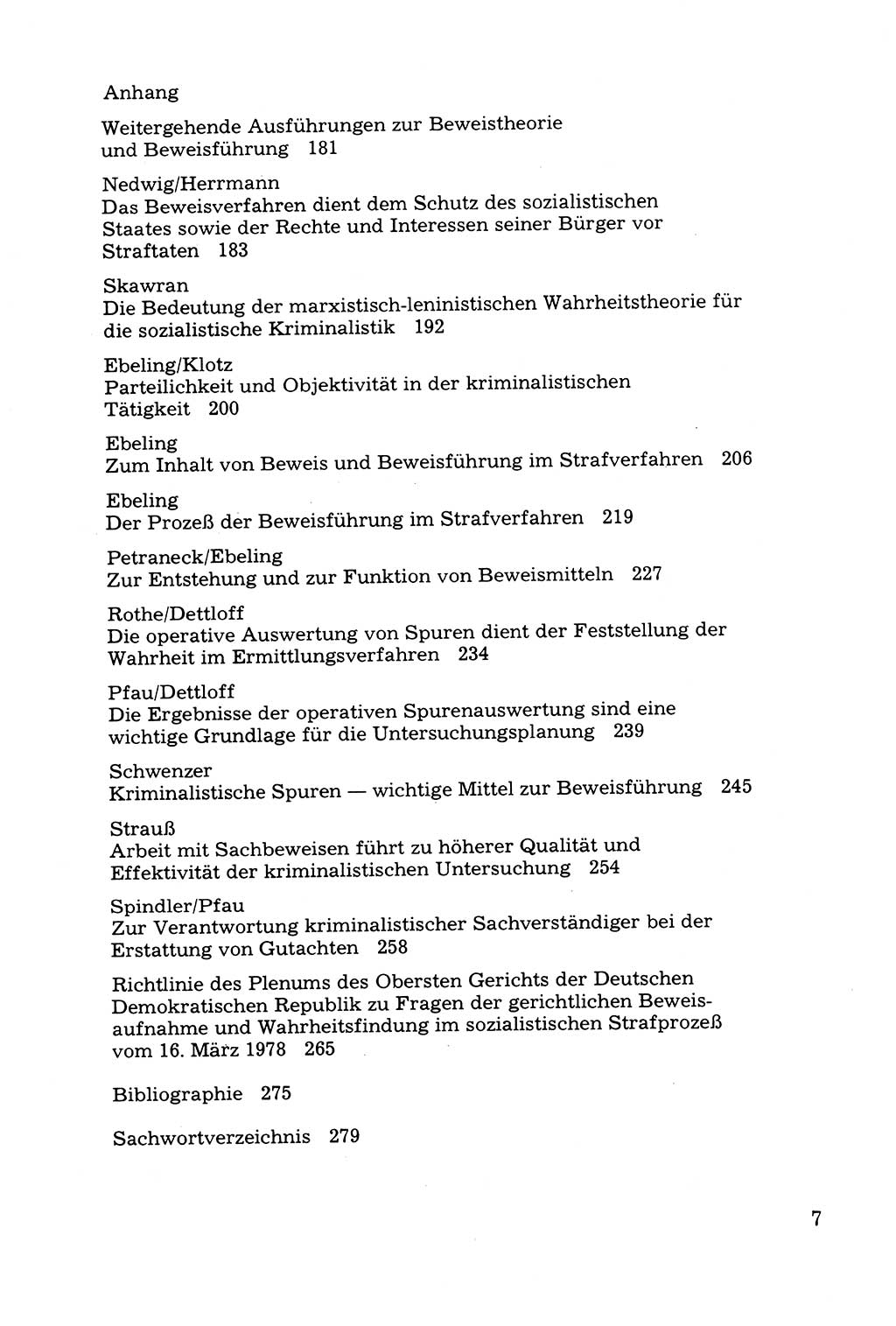 Anhang

Weitergehende Ausführungen zur Beweistheorie und Beweisführung 181

Nedwig/Herrmann
Das Beweisverfahren dient dem Schutz des sozialistischen Staates sowie der Rechte und Interessen seiner Bürger vor Straftaten 183

Skawran
Die Bedeutung der marxistisch-leninistischen Wahrheitstheorie für die sozialistische Kriminalistik 192

Ebeling/Klotz
Parteilichkeit und Objektivität in der kriminalistischen Tätigkeit 200

Ebeling
Zum Inhalt von Beweis und Beweisführung im Strafverfahren 206

Ebeling
Der Prozeß der Beweisführung im Strafverfahren 219

Petraneck/Ebeling
Zur Entstehung und zur Funktion von Beweismitteln 227

Rothe/Dettloff
Die operative Auswertung von Spuren dient der Feststellung der Wahrheit im Ermittlungsverfahren 234

Pfau/Dettloff
Die Ergebnisse der operativen Spurenauswertung sind eine wichtige Grundlage für die Untersuchungsplanung 239

Schwenzer
Kriminalistische Spuren — wichtige Mittel zur Beweisführung 245

Strauß
Arbeit mit Sachbeweisen führt zu höherer Qualität und Effektivität der kriminalistischen Untersuchung 254

Spindler/Pfau
Zur Verantwortung kriminalistischer Sachverständiger bei der Erstattung von Gutachten 258

Richtlinie des Plenums des Obersten Gerichts der Deutschen Demokratischen Republik zu Fragen der gerichtlichen Beweisaufnahme und Wahrheitsfindung im sozialistischen Strafprozeß vom 16. März 1978 265

Bibliographie 275

Sachwortverzeichnis 279

7